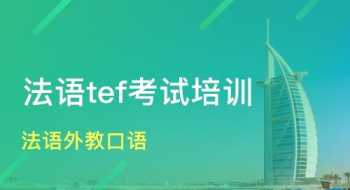 法语tef考试培训

法语外教口语